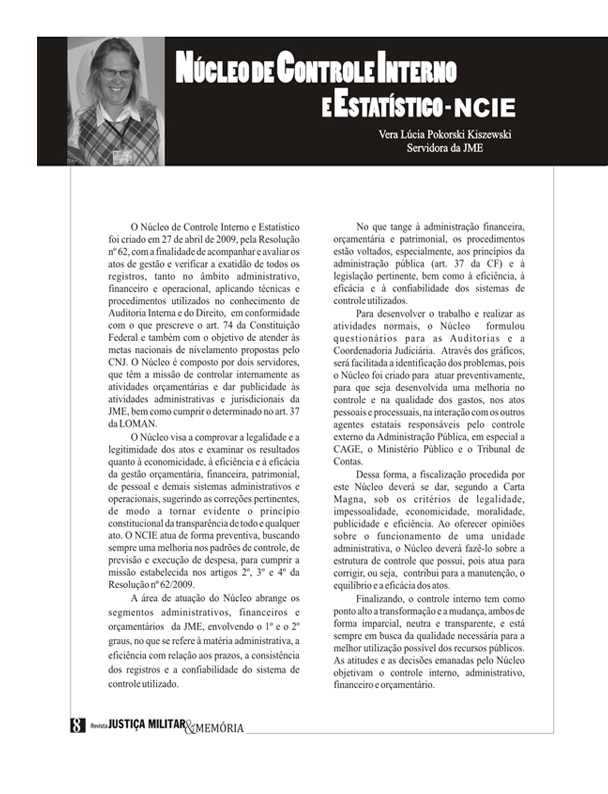 NÚCLEO DE CONTROLE INTERNO E ESTATÍSTICO - NCIE

Vera Lúcia Pokorski Kiszewski
Servidora da JME

O Núcleo de Controle Interno e Estatístico foi criado em 27 de abril de 2009, pela Resolução nº 62, com a finalidade de acompanhar e avaliar os atos de gestão e verificar a exatidão de todos os registros, tanto no âmbito administrativo, financeiro e operacional, aplicando técnicas e procedimentos utilizados no conhecimento de Auditoria Interna e do Direito, em conformidade com o que prescreve o art. 74 da Constituição Federal e também com o objetivo de atender às metas nacionais de nivelamento propostas pelo CNJ. O Núcleo é composto por dois servidores, que têm a missão de controlar internamente as atividades orçamentárias e dar publicidade às atividades administrativas e jurisdicionais da JME, bem como cumprir o determinado no art. 37 da LOMAN.

O Núcleo visa a comprovar a legalidade e a legitimidade dos atos e examinar os resultados quanto à economicidade, à eficiência e à eficácia da gestão orçamentária, financeira, patrimonial, de pessoal e demais sistemas administrativos e operacionais, sugerindo as correções pertinentes, de modo a tornar evidente o princípio constitucional da transparência de todo e qualquer ato. O NCIE atua de forma preventiva, buscando sempre uma melhoria nos padrões de controle, de previsão e execução de despesa, para cumprir a missão estabelecida nos artigos 2º, 3º e 4º da Resolução nº 62/2009.

A área de atuação do Núcleo abrange os segmentos administrativos, financeiros e orçamentários da JME, envolvendo o 1º e o 2º graus, no que se refere à matéria administrativa, a eficiência com relação aos prazos, a consistência dos registros e a confiabilidade do sistema de controle utilizado.

No que tange à administração financeira, orçamentária e patrimonial, os procedimentos estão voltados, especialmente, aos princípios da administração pública (art. 37 da CF) e à legislação pertinente, bem como à eficiência, à eficácia e à confiabilidade dos sistemas de controle utilizados.

Para desenvolver o trabalho e realizar as atividades normais, o Núcleo formulou questionários para as Auditorias e a Coordenadoria Judiciária. Através dos gráficos, será facilitada a identificação dos problemas, pois o Núcleo foi criado para atuar preventivamente, para que seja desenvolvida uma melhoria no controle e na qualidade dos gastos, nos atos pessoais e processuais, na interação com os outros agentes estatais responsáveis pelo controle externo da Administração Pública, em especial a CAGE, o Ministério Público e o Tribunal de Contas.

Dessa forma, a fiscalização procedida por este Núcleo deverá se dar, segundo a Carta Magna, sob os critérios de legalidade, impessoalidade, economicidade, moralidade, publicidade e eficiência. Ao oferecer opiniões sobre o funcionamento de uma unidade administrativa, o Núcleo deverá fazê-lo sobre a estrutura de controle que possui, pois atua para corrigir, ou seja, contribui para a manutenção, o equilíbrio e a eficácia dos atos.

Finalizando, o controle interno tem como ponto alto a transformação e a mudança, ambos de forma imparcial, neutra e transparente, e está sempre em busca da qualidade necessária para a melhor utilização possível dos recursos públicos. As atitudes e as decisões emanadas pelo Núcleo objetivam o controle interno, administrativo, financeiro e orçamentário.

8 Revista JUSTIÇA MILITAR & MEMÓRIA